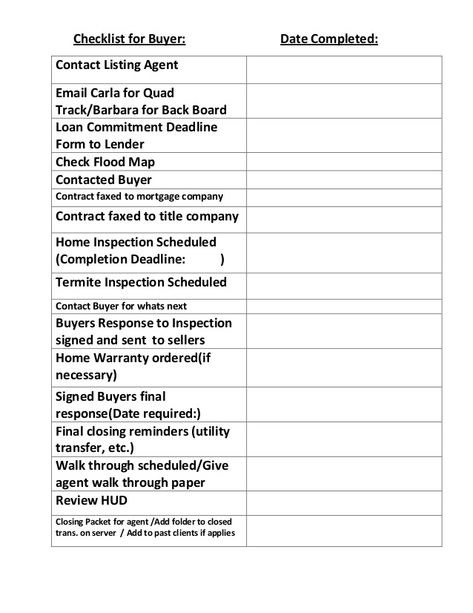 | Checklist for Buyer: | Date Completed: |
|---|---|
| Contact Listing Agent | |
| Email Carla for Quad Track/Barbara for Back Board | |
| Loan Commitment Deadline Form to Lender | |
| Check Flood Map | |
| Contacted Buyer | |
| Contract faxed to mortgage company | |
| Contract faxed to title company | |
| Home Inspection Scheduled (Completion Deadline: ) | |
| Termite Inspection Scheduled | |
| Contact Buyer for whats next | |
| Buyers Response to Inspection signed and sent to sellers | |
| Home Warranty ordered(if necessary) | |
| Signed Buyers final response(Date required:) | |
| Final closing reminders (utility transfer, etc.) | |
| Walk through scheduled/Give agent walk through paper | |
| Review HUD | |
| Closing Packet for agent /Add folder to closed trans. on server / Add to past clients if applies | |